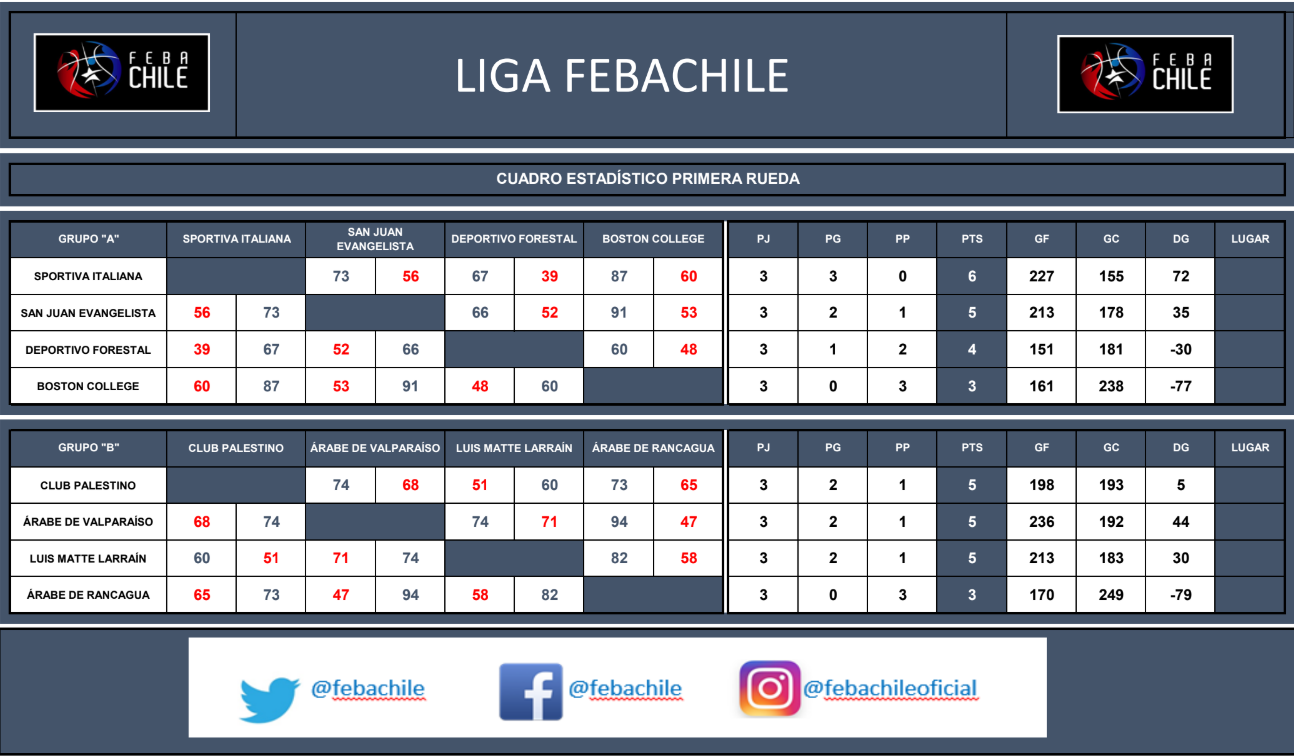 FEBA CHILE

LIGA FEBACHILE

FEBA CHILE

CUADRO ESTADÍSTICO PRIMERA RUEDA

| GRUPO "A" | SPORTIVA ITALIANA | | SAN JUAN EVANGELISTA | | DEPORTIVO FORESTAL | | BOSTON COLLEGE | | PJ | PG | PP | PTS | GF | GC | DG | LUGAR |
|---|---|---|---|---|---|---|---|---|---|---|---|---|---|---|---|---|
| SPORTIVA ITALIANA | | | 73 | 56 | 67 | 39 | 87 | 60 | 3 | 3 | 0 | 6 | 227 | 155 | 72 | |
| SAN JUAN EVANGELISTA | 56 | 73 | | | 66 | 52 | 91 | 53 | 3 | 2 | 1 | 5 | 213 | 178 | 35 | |
| DEPORTIVO FORESTAL | 39 | 67 | 52 | 66 | | | 60 | 48 | 3 | 1 | 2 | 4 | 151 | 181 | -30 | |
| BOSTON COLLEGE | 60 | 87 | 53 | 91 | 48 | 60 | | | 3 | 0 | 3 | 3 | 161 | 238 | -77 | |

| GRUPO "B" | CLUB PALESTINO | | ÁRABE DE VALPARAÍSO | | LUIS MATTE LARRAÍN | | ÁRABE DE RANCAGUA | | PJ | PG | PP | PTS | GF | GC | DG | LUGAR |
|---|---|---|---|---|---|---|---|---|---|---|---|---|---|---|---|---|
| CLUB PALESTINO | | | 74 | 68 | 51 | 60 | 73 | 65 | 3 | 2 | 1 | 5 | 198 | 193 | 5 | |
| ÁRABE DE VALPARAÍSO | 68 | 74 | | | 74 | 71 | 94 | 47 | 3 | 2 | 1 | 5 | 236 | 192 | 44 | |
| LUIS MATTE LARRAÍN | 60 | 51 | 71 | 74 | | | 82 | 58 | 3 | 2 | 1 | 5 | 213 | 183 | 30 | |
| ÁRABE DE RANCAGUA | 65 | 73 | 47 | 94 | 58 | 82 | | | 3 | 0 | 3 | 3 | 170 | 249 | -79 | |

@febachile @febachile @febachileoficial